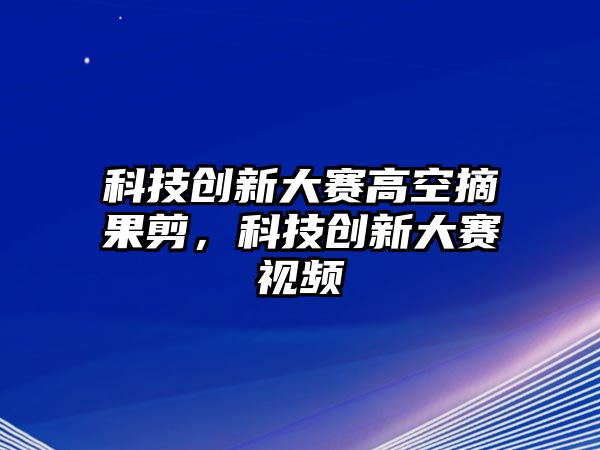 科技创新大赛高空摘果剪，科技创新大赛视频